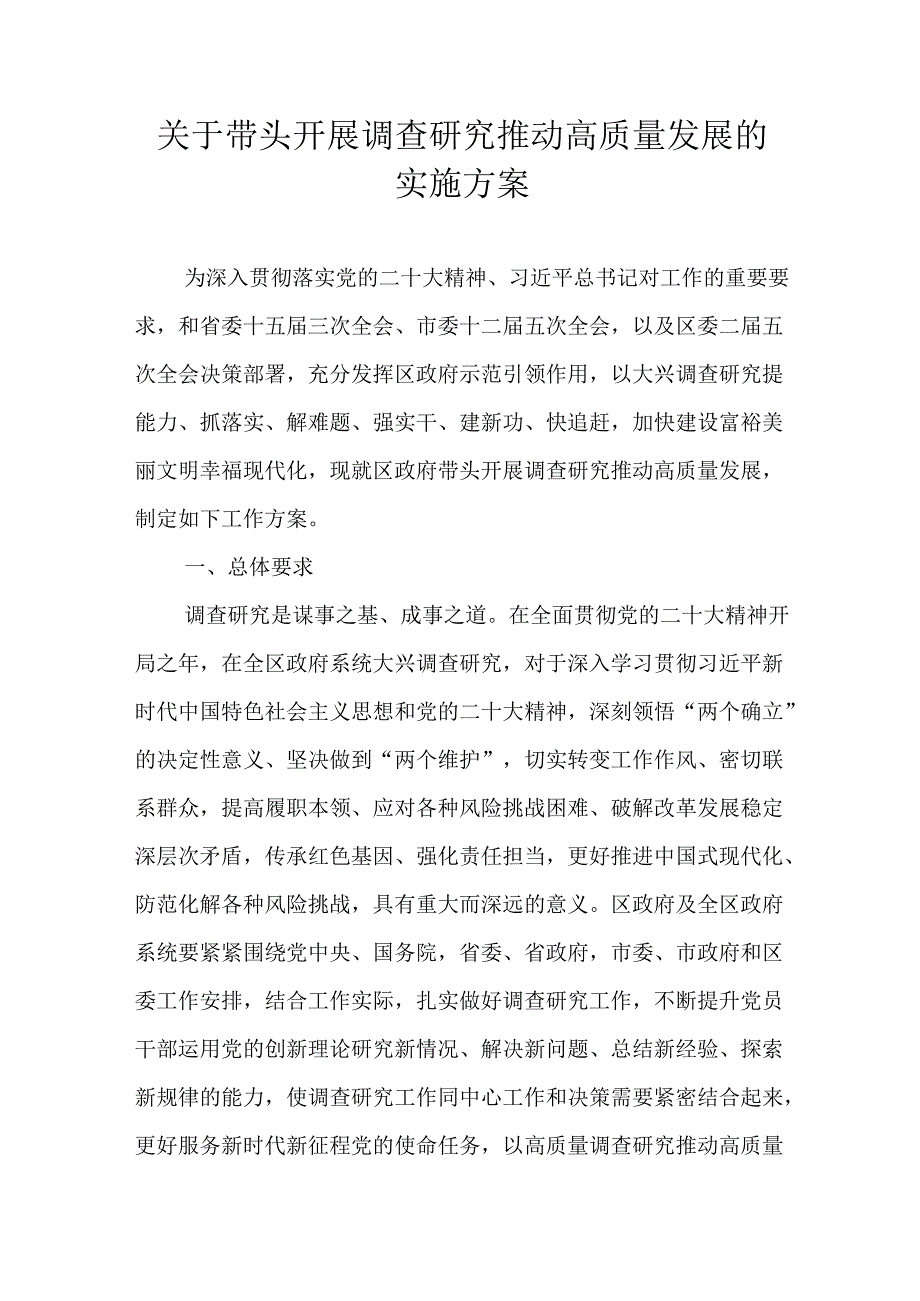 关于带头开展调查研究推动高质量发展的实施方案

为深入贯彻落实党的二十大精神、习近平总书记对工作的重要要求，和省委十五届三次全会、市委十二届五次全会，以及区委二届五次全会决策部署，充分发挥区政府示范引领作用，以大兴调查研究提能力、抓落实、解难题、强实干、建新功、快追赶，加快建设富裕美丽文明幸福现代化，现就区政府带头开展调查研究推动高质量发展，制定如下工作方案。

一、总体要求

调查研究是谋事之基、成事之道。在全面贯彻党的二十大精神开局之年，在全区政府系统大兴调查研究，对于深入学习贯彻习近平新时代中国特色社会主义思想和党的二十大精神，深刻领悟“两个确立”的决定性意义、坚决做到“两个维护”，切实转变工作作风、密切联系群众，提高履职本领、应对各种风险挑战困难、破解改革发展稳定深层次矛盾，传承红色基因、强化责任担当，更好推进中国式现代化、防范化解各种风险挑战，具有重大而深远的意义。区政府及全区政府系统要紧紧围绕党中央、国务院，省委、省政府，市委、市政府和区委工作安排，结合工作实际，扎实做好调查研究工作，不断提升党员干部运用党的创新理论研究新情况、解决新问题、总结新经验、探索新规律的能力，使调查研究工作同中心工作和决策需要紧密结合起来，更好服务新时代新征程党的使命任务，以高质量调查研究推动高质量